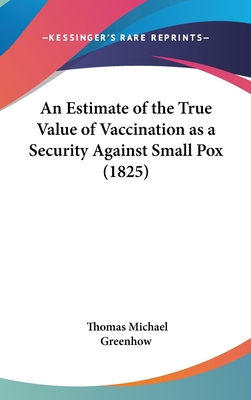 —KESSINGER'S RARE REPRINTS—

An Estimate of the True Value of Vaccination as a Security Against Small Pox (1825)

Thomas Michael Greenhow